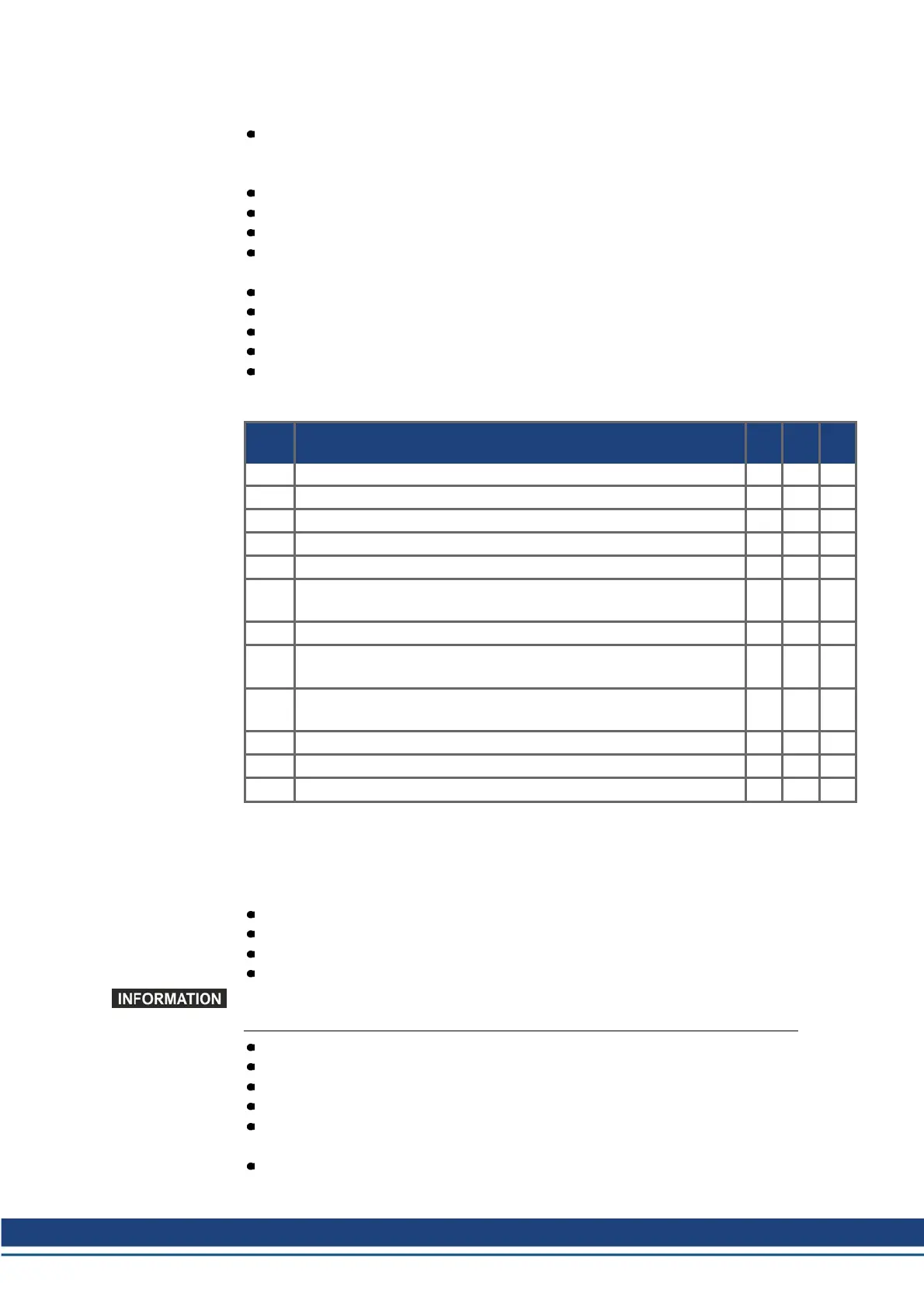 INFORMATION